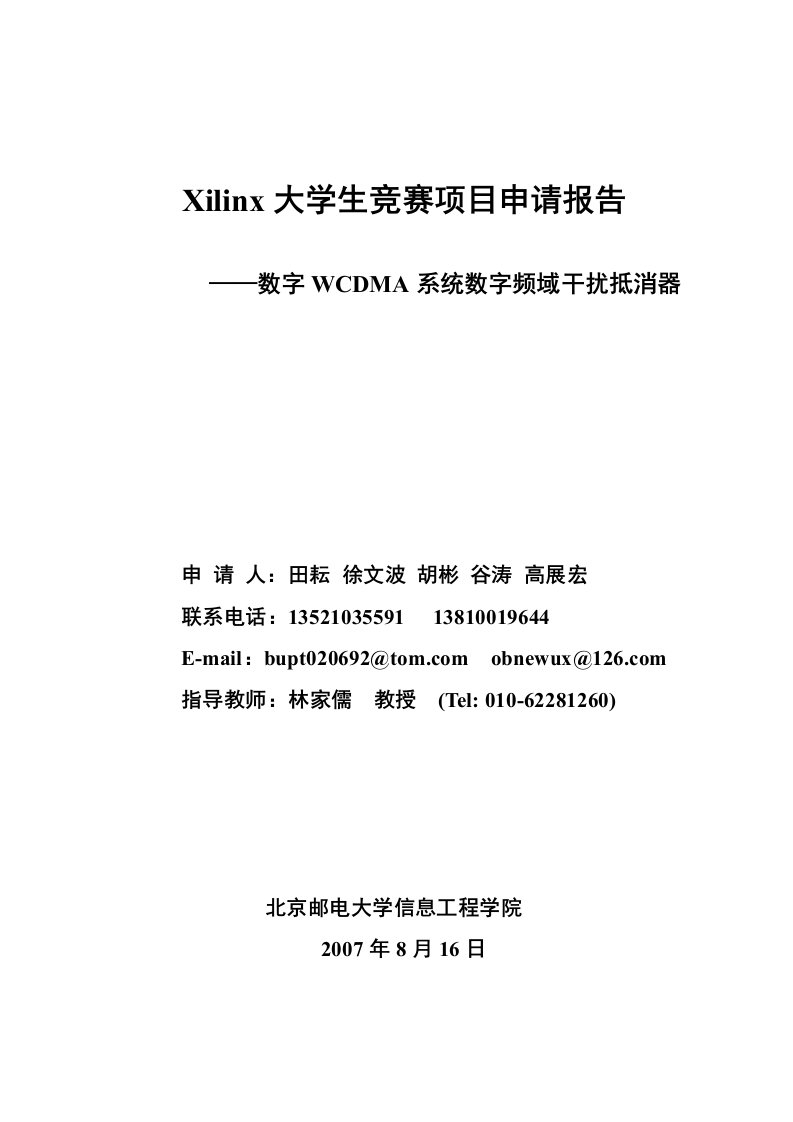 Xilinx 大学生竞赛项目申请报告

——数字 WCDMA 系统数字频域干扰抵消器

申 请 人：田耘 徐文波 胡彬 谷涛 高展宏

联系电话：13521035591 13810019644

E-mail：bupt020692@tom.com obnewux@126.com

指导教师：林家儒 教授 (Tel: 010-62281260)

北京邮电大学信息工程学院

2007 年 8 月 16 日